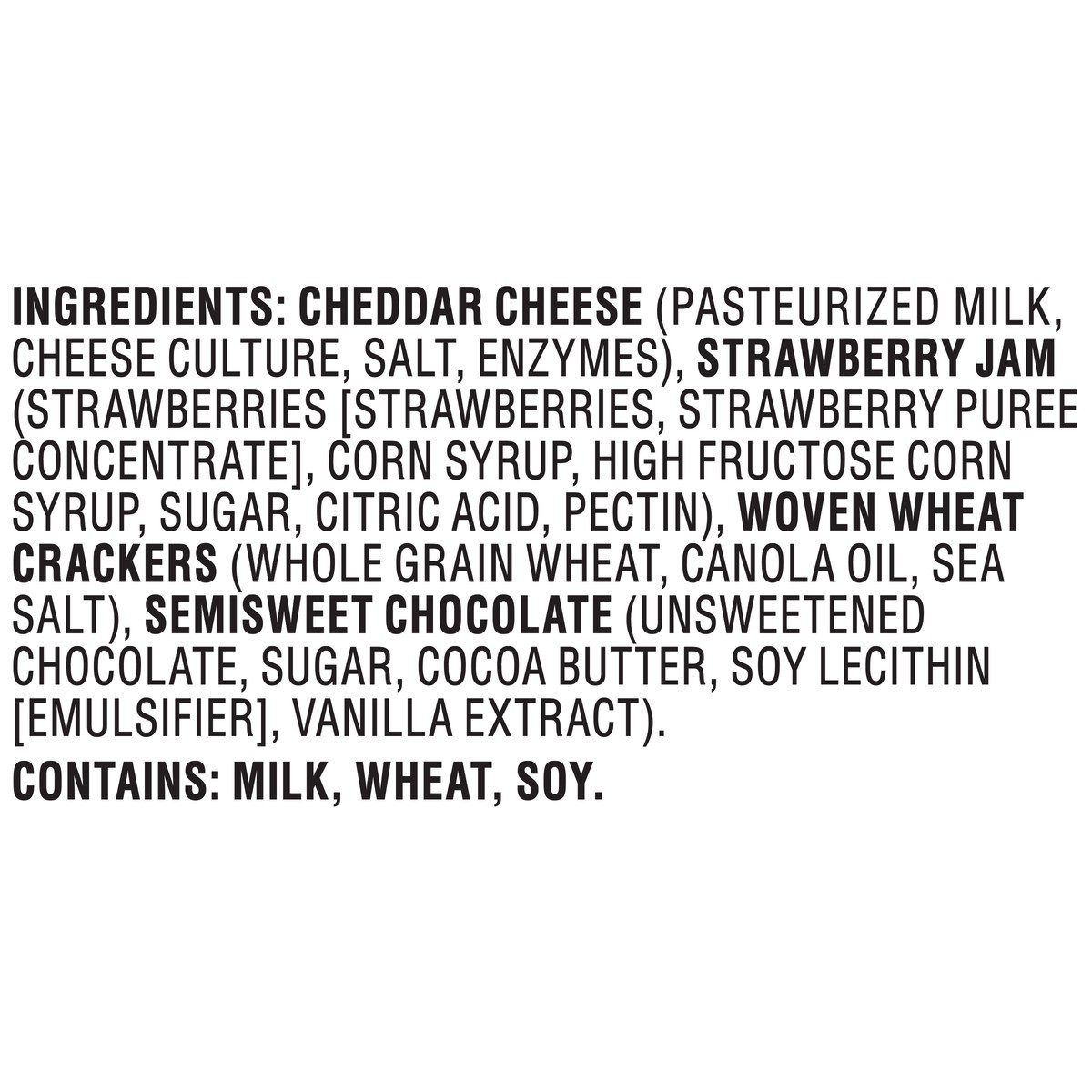 INGREDIENTS: CHEDDAR CHEESE (PASTEURIZED MILK, CHEESE CULTURE, SALT, ENZYMES), STRAWBERRY JAM (STRAWBERRIES [STRAWBERRIES, STRAWBERRY PUREE CONCENTRATE], CORN SYRUP, HIGH FRUCTOSE CORN SYRUP, SUGAR, CITRIC ACID, PECTIN), WOVEN WHEAT CRACKERS (WHOLE GRAIN WHEAT, CANOLA OIL, SEA SALT), SEMISWEET CHOCOLATE (UNSWEETENED CHOCOLATE, SUGAR, COCOA BUTTER, SOY LECITHIN [EMULSIFIER], VANILLA EXTRACT).

CONTAINS: MILK, WHEAT, SOY.